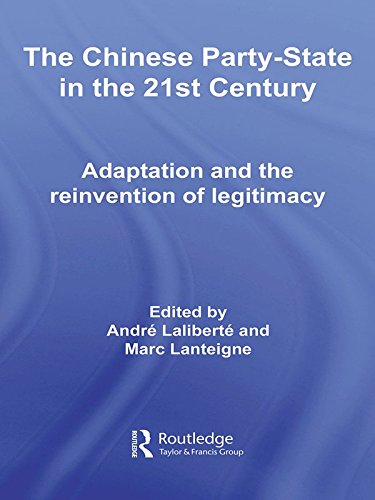 The Chinese Party-State in the 21st Century

Adaptation and the reinvention of legitimacy

Edited by
André Laliberté and
Marc Lanteigne

ROUTLEDGE
Routledge
Taylor & Francis Group